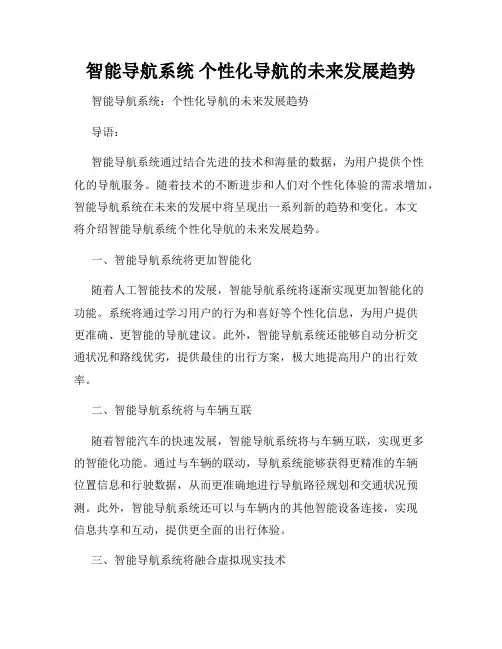 智能导航系统 个性化导航的未来发展趋势

智能导航系统：个性化导航的未来发展趋势

导语：

智能导航系统通过结合先进的技术和海量的数据，为用户提供个性化的导航服务。随着技术的不断进步和人们对个性化体验的需求增加，智能导航系统在未来的发展中将呈现出一系列新的趋势和变化。本文将介绍智能导航系统个性化导航的未来发展趋势。

一、智能导航系统将更加智能化

随着人工智能技术的发展，智能导航系统将逐渐实现更加智能化的功能。系统将通过学习用户的行为和喜好等个性化信息，为用户提供更准确、更智能的导航建议。此外，智能导航系统还能够自动分析交通状况和路线优劣，提供最佳的出行方案，极大地提高用户的出行效率。

二、智能导航系统将与车辆互联

随着智能汽车的快速发展，智能导航系统将与车辆互联，实现更多的智能化功能。通过与车辆的联动，导航系统能够获得更精准的车辆位置信息和行驶数据，从而更准确地进行导航路径规划和交通状况预测。此外，智能导航系统还可以与车辆内的其他智能设备连接，实现信息共享和互动，提供更全面的出行体验。

三、智能导航系统将融合虚拟现实技术